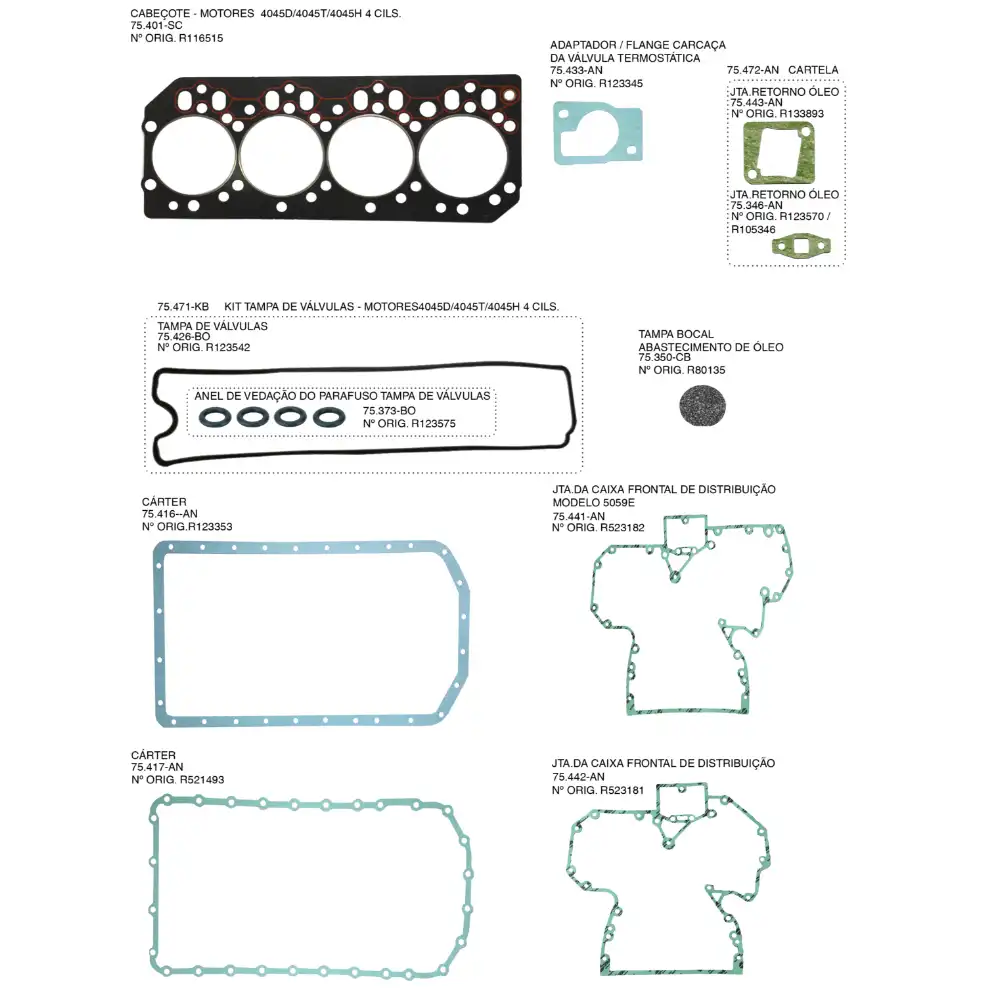 CABEÇOTE - MOTORES 4045D/4045T/4045H 4 CILS.
75.401-SC
Nº ORIG. R116515

ADAPTADOR / FLANGE CARCAÇA DA VÁLVULA TERMOSTÁTICA
75.433-AN
Nº ORIG. R123345

75.472-AN CARTELA

JTA.RETORNO ÓLEO
75.443-AN
Nº ORIG. R133893

JTA.RETORNO ÓLEO
75.346-AN
Nº ORIG. R123570 / R105346

75.471-KB KIT TAMPA DE VÁLVULAS - MOTORES4045D/4045T/4045H 4 CILS.

TAMPA DE VÁLVULAS
75.426-BO
Nº ORIG. R123542

ANEL DE VEDAÇÃO DO PARAFUSO TAMPA DE VÁLVULAS
75.373-BO
Nº ORIG. R123575

TAMPA BOCAL
ABASTECIMENTO DE ÓLEO
75.350-CB
Nº ORIG. R80135

CÁRTER
75.416--AN
Nº ORIG.R123353

JTA.DA CAIXA FRONTAL DE DISTRIBUIÇÃO
MODELO 5059E
75.441-AN
Nº ORIG. R523182

CÁRTER
75.417-AN
Nº ORIG. R521493

JTA.DA CAIXA FRONTAL DE DISTRIBUIÇÃO
75.442-AN
Nº ORIG. R523181